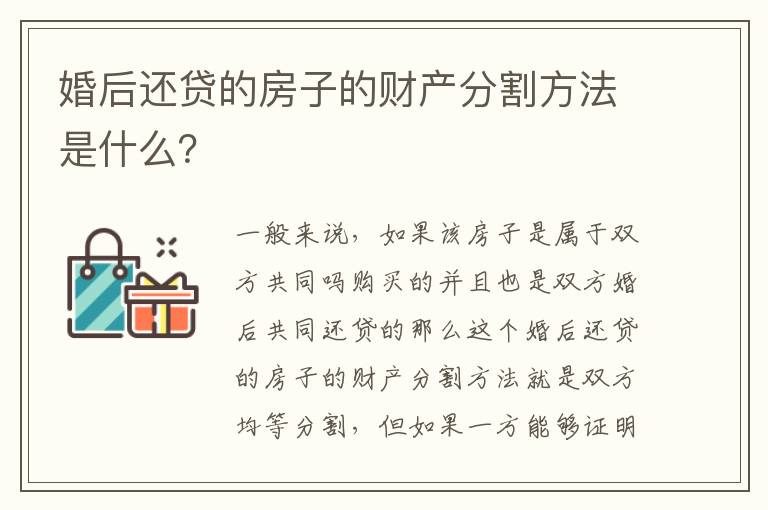 婚后还贷的房子的财产分割方法是什么?

一般来说，如果该房子是属于双方共同吗购买的并且也是双方婚后共同还贷的那么这个婚后还贷的房子的财产分割方法就是双方均等分割，但如果一方能够证明